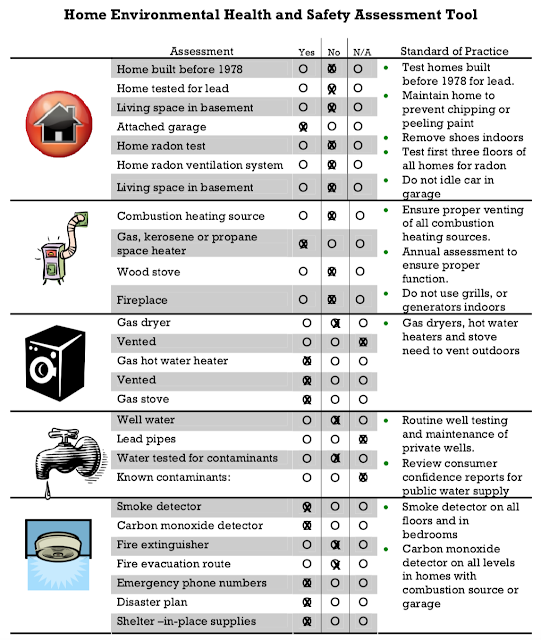 Home Environmental Health and Safety Assessment Tool

| Assessment | Yes | No | N/A | Standard of Practice |
|---|---|---|---|---|
| Home built before 1978 | O | X | O | • Test homes built before 1978 for lead. • Maintain home to prevent chipping or peeling paint • Remove shoes indoors • Test first three floors of all homes for radon • Do not idle car in garage |
| Home tested for lead | O | X | O | |
| Living space in basement | O | X | O | |
| Attached garage | X | O | O | |
| Home radon test | O | X | O | |
| Home radon ventilation system | O | X | O | |
| Living space in basement | O | X | O | |
| Combustion heating source | O | X | O | • Ensure proper venting of all combustion heating sources. • Annual assessment to ensure proper function. • Do not use grills, or generators indoors |
| Gas, kerosene or propane space heater | X | O | O | |
| Wood stove | O | X | O | |
| Fireplace | O | X | O | |
| Gas dryer | O | X | O | • Gas dryers, hot water heaters and stove need to vent outdoors |
| Vented | O | O | X | |
| Gas hot water heater | X | O | O | |
| Vented | X | O | O | |
| Gas stove | X | O | O | |
| Well water | O | X | O | • Routine well testing and maintenance of private wells. • Review consumer confidence reports for public water supply |
| Lead pipes | O | O | X | |
| Water tested for contaminants | O | X | O | |
| Known contaminants: | O | O | X | |
| Smoke detector | X | O | O | • Smoke detector on all floors and in bedrooms • Carbon monoxide detector on all levels in homes with combustion source or garage |
| Carbon monoxide detector | X | O | O | |
| Fire extinguisher | O | X | O | |
| Fire evacuation route | O | X | O | |
| Emergency phone numbers | X | O | O | |
| Disaster plan | X | O | O | |
| Shelter –in-place supplies | X | O | O | |